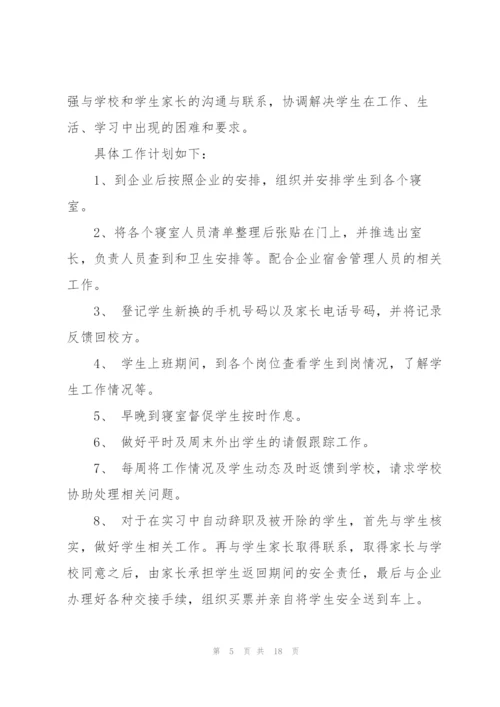 强与学校和学生家长的沟通与联系，协调解决学生在工作、生活、学习中出现的困难和要求。

具体工作计划如下：

1、到企业后按照企业的安排，组织并安排学生到各个寝室。

2、将各个寝室人员清单整理后张贴在门上，并推选出室长，负责人员查到和卫生安排等。配合企业宿舍管理人员的相关工作。

3、 登记学生新换的手机号码以及家长电话号码，并将记录反馈回校方。

4、 学生上班期间，到各个岗位查看学生到岗情况，了解学生工作情况等。

5、 早晚到寝室督促学生按时作息。

6、 做好平时及周末外出学生的请假跟踪工作。

7、 每周将工作情况及学生动态及时返馈到学校，请求学校协助处理相关问题。

8、 对于在实习中自动辞职及被开除的学生，首先与学生核实，做好学生相关工作。再与学生家长取得联系，取得家长与学校同意之后，由家长承担学生返回期间的安全责任，最后与企业办理好各种交接手续，组织买票并亲自将学生安全送到车上。

第 5 页 共 18 页